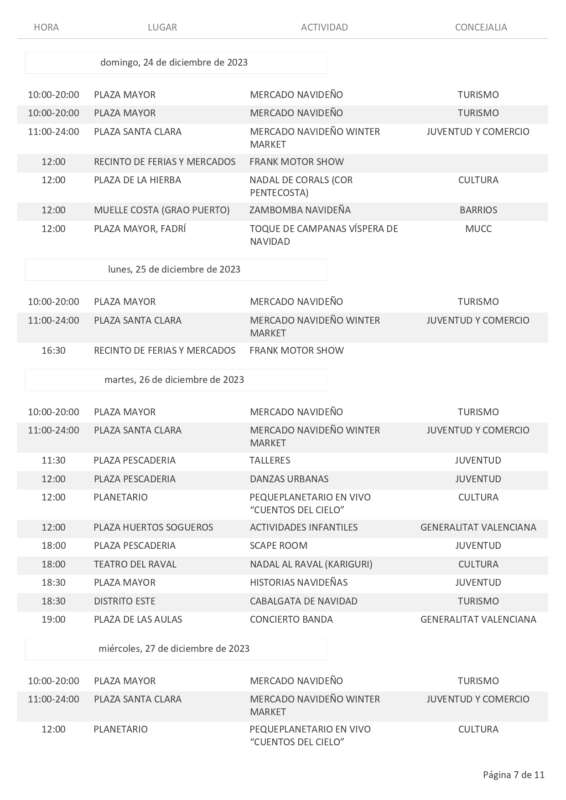 | HORA | LUGAR | ACTIVIDAD | CONCEJALIA |
|---|---|---|---|

domingo, 24 de diciembre de 2023

| | | | |
|---|---|---|---|
| 10:00-20:00 | PLAZA MAYOR | MERCADO NAVIDEÑO | TURISMO |
| 10:00-20:00 | PLAZA MAYOR | MERCADO NAVIDEÑO | TURISMO |
| 11:00-24:00 | PLAZA SANTA CLARA | MERCADO NAVIDEÑO WINTER MARKET | JUVENTUD Y COMERCIO |
| 12:00 | RECINTO DE FERIAS Y MERCADOS | FRANK MOTOR SHOW | |
| 12:00 | PLAZA DE LA HIERBA | NADAL DE CORALS (COR PENTECOSTA) | CULTURA |
| 12:00 | MUELLE COSTA (GRAO PUERTO) | ZAMBOMBA NAVIDEÑA | BARRIOS |
| 12:00 | PLAZA MAYOR, FADRÍ | TOQUE DE CAMPANAS VÍSPERA DE NAVIDAD | MUCC |

lunes, 25 de diciembre de 2023

| | | | |
|---|---|---|---|
| 10:00-20:00 | PLAZA MAYOR | MERCADO NAVIDEÑO | TURISMO |
| 11:00-24:00 | PLAZA SANTA CLARA | MERCADO NAVIDEÑO WINTER MARKET | JUVENTUD Y COMERCIO |
| 16:30 | RECINTO DE FERIAS Y MERCADOS | FRANK MOTOR SHOW | |

martes, 26 de diciembre de 2023

| | | | |
|---|---|---|---|
| 10:00-20:00 | PLAZA MAYOR | MERCADO NAVIDEÑO | TURISMO |
| 11:00-24:00 | PLAZA SANTA CLARA | MERCADO NAVIDEÑO WINTER MARKET | JUVENTUD Y COMERCIO |
| 11:30 | PLAZA PESCADERIA | TALLERES | JUVENTUD |
| 12:00 | PLAZA PESCADERIA | DANZAS URBANAS | JUVENTUD |
| 12:00 | PLANETARIO | PEQUEPLANETARIO EN VIVO "CUENTOS DEL CIELO" | CULTURA |
| 12:00 | PLAZA HUERTOS SOGUEROS | ACTIVIDADES INFANTILES | GENERALITAT VALENCIANA |
| 18:00 | PLAZA PESCADERIA | SCAPE ROOM | JUVENTUD |
| 18:00 | TEATRO DEL RAVAL | NADAL AL RAVAL (KARIGURI) | CULTURA |
| 18:30 | PLAZA MAYOR | HISTORIAS NAVIDEÑAS | JUVENTUD |
| 18:30 | DISTRITO ESTE | CABALGATA DE NAVIDAD | TURISMO |
| 19:00 | PLAZA DE LAS AULAS | CONCIERTO BANDA | GENERALITAT VALENCIANA |

miércoles, 27 de diciembre de 2023

| | | | |
|---|---|---|---|
| 10:00-20:00 | PLAZA MAYOR | MERCADO NAVIDEÑO | TURISMO |
| 11:00-24:00 | PLAZA SANTA CLARA | MERCADO NAVIDEÑO WINTER MARKET | JUVENTUD Y COMERCIO |
| 12:00 | PLANETARIO | PEQUEPLANETARIO EN VIVO "CUENTOS DEL CIELO" | CULTURA |

Página 7 de 11